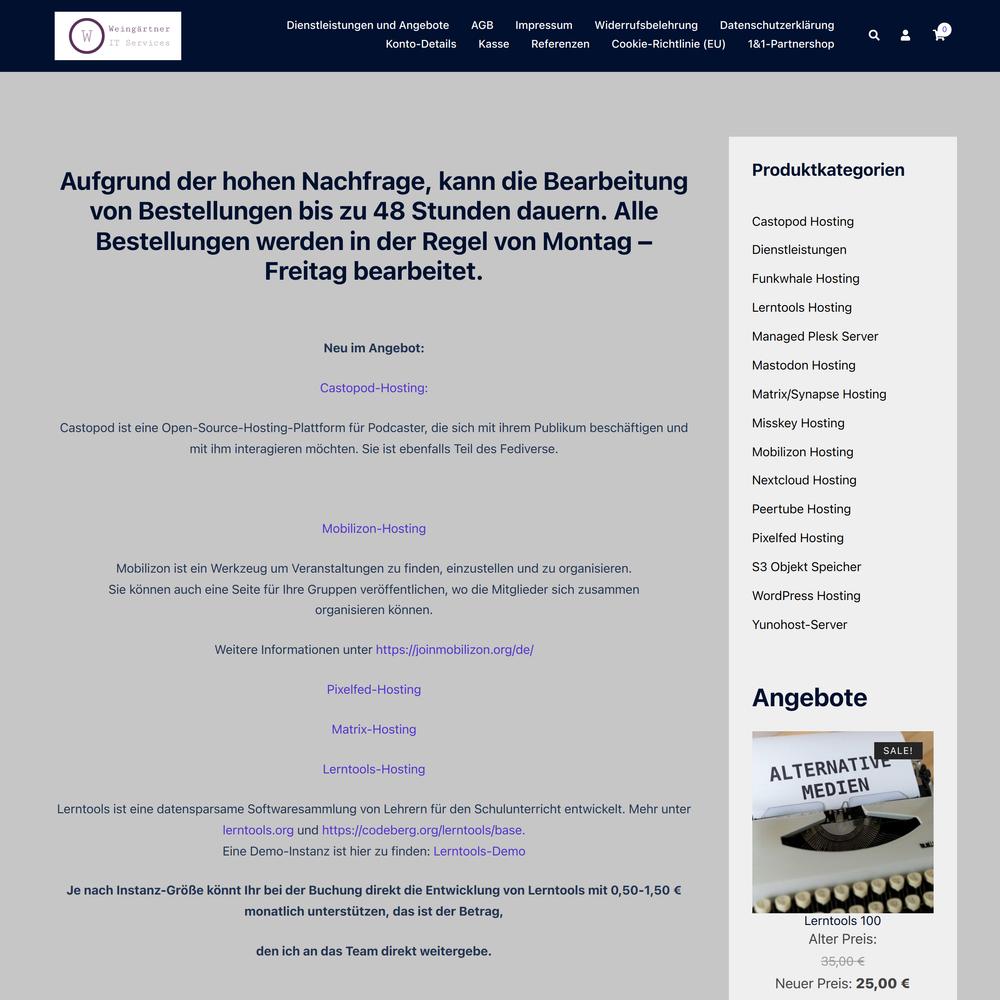 W Weingärtner IT Services

Dienstleistungen und Angebote AGB Impressum Widerrufsbelehrung Datenschutzerklärung Konto-Details Kasse Referenzen Cookie-Richtlinie (EU) 1&1-Partnershop

0

Aufgrund der hohen Nachfrage, kann die Bearbeitung von Bestellungen bis zu 48 Stunden dauern. Alle Bestellungen werden in der Regel von Montag – Freitag bearbeitet.

Neu im Angebot:

Castopod-Hosting:

Castopod ist eine Open-Source-Hosting-Plattform für Podcaster, die sich mit ihrem Publikum beschäftigen und mit ihm interagieren möchten. Sie ist ebenfalls Teil des Fediverse.

Mobilizon-Hosting

Mobilizon ist ein Werkzeug um Veranstaltungen zu finden, einzustellen und zu organisieren.
Sie können auch eine Seite für Ihre Gruppen veröffentlichen, wo die Mitglieder sich zusammen organisieren können.

Weitere Informationen unter https://joinmobilizon.org/de/

Pixelfed-Hosting

Matrix-Hosting

Lerntools-Hosting

Lerntools ist eine datensparsame Softwaresammlung von Lehrern für den Schulunterricht entwickelt. Mehr unter lerntools.org und https://codeberg.org/lerntools/base.
Eine Demo-Instanz ist hier zu finden: Lerntools-Demo

Je nach Instanz-Größe könnt Ihr bei der Buchung direkt die Entwicklung von Lerntools mit 0,50-1,50 € monatlich unterstützen, das ist der Betrag,

den ich an das Team direkt weitergebe.

Produktkategorien

Castopod Hosting
Dienstleistungen
Funkwhale Hosting
Lerntools Hosting
Managed Plesk Server
Mastodon Hosting
Matrix/Synapse Hosting
Misskey Hosting
Mobilizon Hosting
Nextcloud Hosting
Peertube Hosting
Pixelfed Hosting
S3 Objekt Speicher
WordPress Hosting
Yunohost-Server

Angebote

SALE!

ALTERNATIVE MEDIEN

Lerntools 100
Alter Preis:
35,00 €
Neuer Preis: 25,00 €